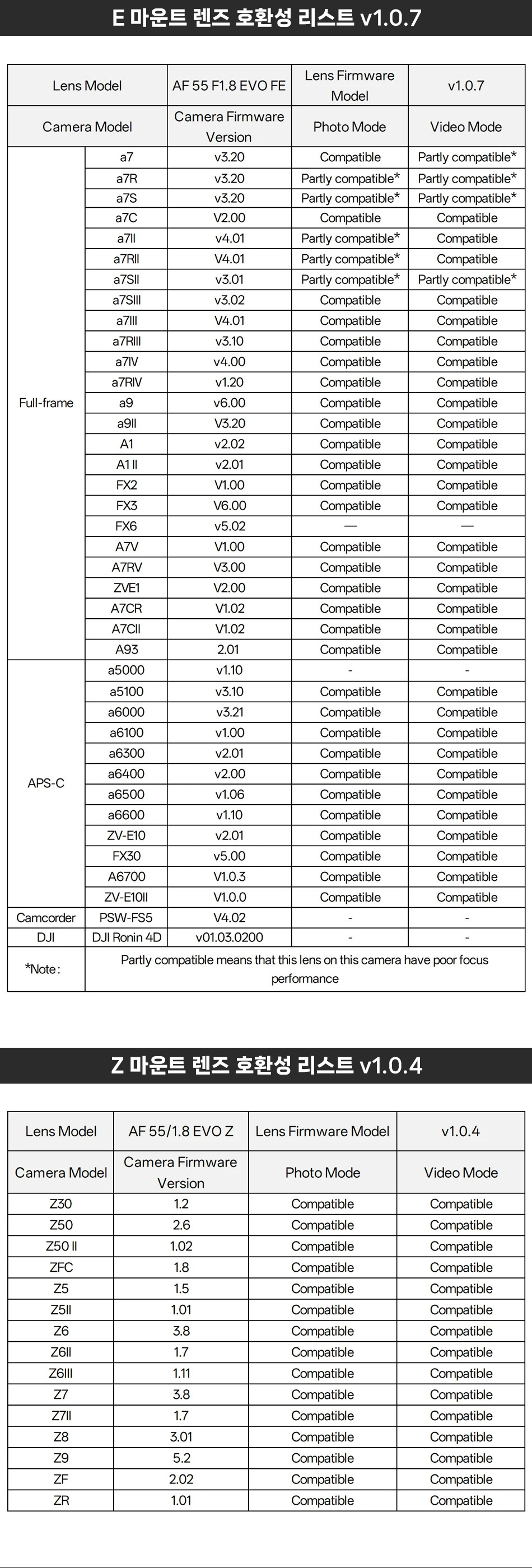 E 마운트 렌즈 호환성 리스트 v1.0.7

| Lens Model | | AF 55 F1.8 EVO FE | Lens Firmware Model | v1.0.7 |
|---|---|---|---|---|
| Camera Model | | Camera Firmware Version | Photo Mode | Video Mode |
| Full-frame | a7 | v3.20 | Compatible | Partly compatible* |
| | a7R | v3.20 | Partly compatible* | Partly compatible* |
| | a7S | v3.20 | Partly compatible* | Partly compatible* |
| | a7C | V2.00 | Compatible | Compatible |
| | a7II | v4.01 | Partly compatible* | Compatible |
| | a7RII | V4.01 | Partly compatible* | Compatible |
| | a7SII | v3.01 | Partly compatible* | Partly compatible* |
| | a7SIII | v3.02 | Compatible | Compatible |
| | a7III | V4.01 | Compatible | Compatible |
| | a7RIII | v3.10 | Compatible | Compatible |
| | a7IV | v4.00 | Compatible | Compatible |
| | a7RIV | v1.20 | Compatible | Compatible |
| | a9 | v6.00 | Compatible | Compatible |
| | a9II | V3.20 | Compatible | Compatible |
| | A1 | v2.02 | Compatible | Compatible |
| | A1 II | v2.01 | Compatible | Compatible |
| | FX2 | V1.00 | Compatible | Compatible |
| | FX3 | V6.00 | Compatible | Compatible |
| | FX6 | v5.02 | — | — |
| | A7V | V1.00 | Compatible | Compatible |
| | A7RV | V3.00 | Compatible | Compatible |
| | ZVE1 | V2.00 | Compatible | Compatible |
| | A7CR | V1.02 | Compatible | Compatible |
| | A7CII | V1.02 | Compatible | Compatible |
| | A93 | 2.01 | Compatible | Compatible |
| APS-C | a5000 | v1.10 | - | - |
| | a5100 | v3.10 | Compatible | Compatible |
| | a6000 | v3.21 | Compatible | Compatible |
| | a6100 | v1.00 | Compatible | Compatible |
| | a6300 | v2.01 | Compatible | Compatible |
| | a6400 | v2.00 | Compatible | Compatible |
| | a6500 | v1.06 | Compatible | Compatible |
| | a6600 | v1.10 | Compatible | Compatible |
| | ZV-E10 | v2.01 | Compatible | Compatible |
| | FX30 | v5.00 | Compatible | Compatible |
| | A6700 | V1.0.3 | Compatible | Compatible |
| | ZV-E10II | V1.0.0 | Compatible | Compatible |
| Camcorder | PSW-FS5 | V4.02 | - | - |
| DJI | DJI Ronin 4D | v01.03.0200 | - | - |
| *Note: | Partly compatible means that this lens on this camera have poor focus performance | | | |

Z 마운트 렌즈 호환성 리스트 v1.0.4

| Lens Model | AF 55/1.8 EVO Z | Lens Firmware Model | v1.0.4 |
|---|---|---|---|
| Camera Model | Camera Firmware Version | Photo Mode | Video Mode |
| Z30 | 1.2 | Compatible | Compatible |
| Z50 | 2.6 | Compatible | Compatible |
| Z50 II | 1.02 | Compatible | Compatible |
| ZFC | 1.8 | Compatible | Compatible |
| Z5 | 1.5 | Compatible | Compatible |
| Z5II | 1.01 | Compatible | Compatible |
| Z6 | 3.8 | Compatible | Compatible |
| Z6II | 1.7 | Compatible | Compatible |
| Z6III | 1.11 | Compatible | Compatible |
| Z7 | 3.8 | Compatible | Compatible |
| Z7II | 1.7 | Compatible | Compatible |
| Z8 | 3.01 | Compatible | Compatible |
| Z9 | 5.2 | Compatible | Compatible |
| ZF | 2.02 | Compatible | Compatible |
| ZR | 1.01 | Compatible | Compatible |